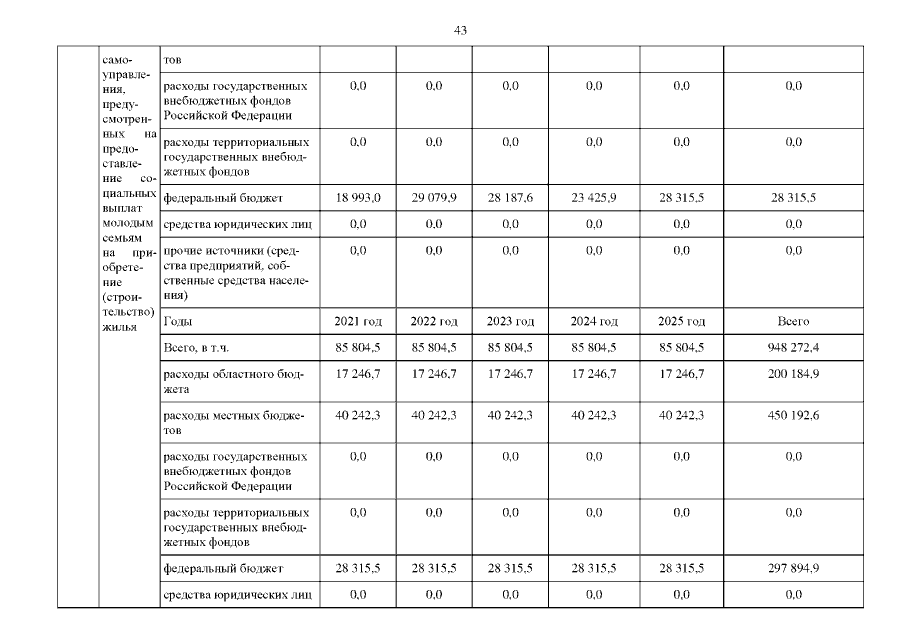 43

| | самоуправления, предусмотренных на предоставление социальных выплат молодым семьям на приобретение (строительство) жилья | тов | | | | | | |
|---|---|---|---|---|---|---|---|---|
| | | расходы государственных внебюджетных фондов Российской Федерации | 0,0 | 0,0 | 0,0 | 0,0 | 0,0 | 0,0 |
| | | расходы территориальных государственных внебюджетных фондов | 0,0 | 0,0 | 0,0 | 0,0 | 0,0 | 0,0 |
| | | федеральный бюджет | 18 993,0 | 29 079,9 | 28 187,6 | 23 425,9 | 28 315,5 | 28 315,5 |
| | | средства юридических лиц | 0,0 | 0,0 | 0,0 | 0,0 | 0,0 | 0,0 |
| | | прочие источники (средства предприятий, собственные средства населения) | 0,0 | 0,0 | 0,0 | 0,0 | 0,0 | 0,0 |
| | | Годы | 2021 год | 2022 год | 2023 год | 2024 год | 2025 год | Всего |
| | | Всего, в т.ч. | 85 804,5 | 85 804,5 | 85 804,5 | 85 804,5 | 85 804,5 | 948 272,4 |
| | | расходы областного бюджета | 17 246,7 | 17 246,7 | 17 246,7 | 17 246,7 | 17 246,7 | 200 184,9 |
| | | расходы местных бюджетов | 40 242,3 | 40 242,3 | 40 242,3 | 40 242,3 | 40 242,3 | 450 192,6 |
| | | расходы государственных внебюджетных фондов Российской Федерации | 0,0 | 0,0 | 0,0 | 0,0 | 0,0 | 0,0 |
| | | расходы территориальных государственных внебюджетных фондов | 0,0 | 0,0 | 0,0 | 0,0 | 0,0 | 0,0 |
| | | федеральный бюджет | 28 315,5 | 28 315,5 | 28 315,5 | 28 315,5 | 28 315,5 | 297 894,9 |
| | | средства юридических лиц | 0,0 | 0,0 | 0,0 | 0,0 | 0,0 | 0,0 |